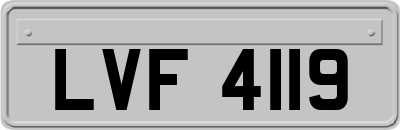 LVF 4119